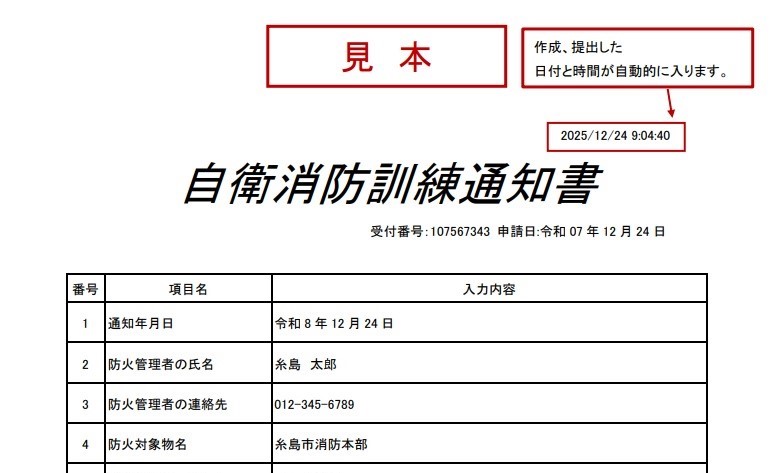 見　本

作成、提出した
日付と時間が自動的に入ります。

2025/12/24 9:04:40

自衛消防訓練通知書

受付番号:107567343 申請日:令和 07 年 12 月 24 日

| 番号 | 項目名 | 入力内容 |
|---|---|---|
| 1 | 通知年月日 | 令和 8 年 12 月 24 日 |
| 2 | 防火管理者の氏名 | 糸島　太郎 |
| 3 | 防火管理者の連絡先 | 012-345-6789 |
| 4 | 防火対象物名 | 糸島市消防本部 |